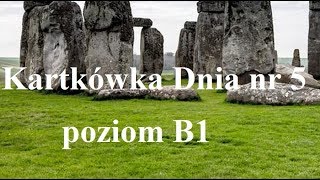 Kartkówka Dnia nr 5

poziom B1